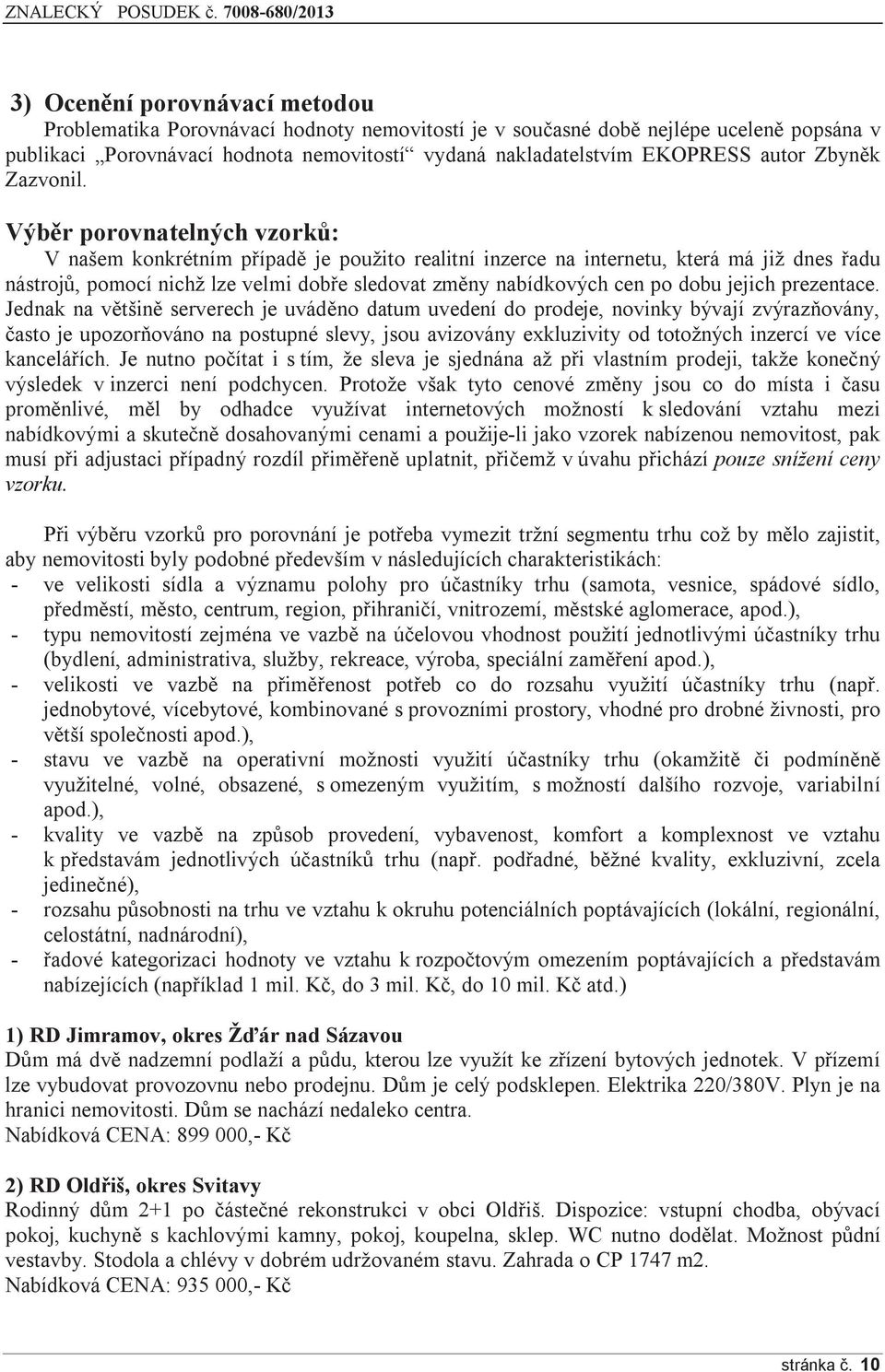 ZNALECKÝ POSUDEK č. 7008-680/2013

3) Ocenění porovnávací metodou

Problematika Porovnávací hodnoty nemovitostí je v současné době nejlépe uceleně popsána v publikaci „Porovnávací hodnota nemovitostí“ vydaná nakladatelstvím EKOPRESS autor Zbyněk Zazvonil.

Výběr porovnatelných vzorků:

V našem konkrétním případě je použito realitní inzerce na internetu, která má již dnes řadu nástrojů, pomocí nichž lze velmi dobře sledovat změny nabídkových cen po dobu jejich prezentace. Jednak na většině serverech je uváděno datum uvedení do prodeje, novinky bývají zvýrazňovány, často je upozorňováno na postupné slevy, jsou avizovány exkluzivity od totožných inzercí ve více kancelářích. Je nutno počítat i s tím, že sleva je sjednána až při vlastním prodeji, takže konečný výsledek v inzerci není podchycen. Protože však tyto cenové změny jsou co do místa i času proměnlivé, měl by odhadce využívat internetových možností k sledování vztahu mezi nabídkovými a skutečně dosahovanými cenami a použije-li jako vzorek nabízenou nemovitost, pak musí při adjustaci případný rozdíl přiměřeně uplatnit, přičemž v úvahu přichází pouze snížení ceny vzorku.

Při výběru vzorků pro porovnání je potřeba vymezit tržní segmentu trhu což by mělo zajistit, aby nemovitosti byly podobné především v následujících charakteristikách:
- ve velikosti sídla a významu polohy pro účastníky trhu (samota, vesnice, spádové sídlo, předměstí, město, centrum, region, přihraničí, vnitrozemí, městské aglomerace, apod.),
- typu nemovitostí zejména ve vazbě na účelovou vhodnost použití jednotlivými účastníky trhu (bydlení, administrativa, služby, rekreace, výroba, speciální zaměření apod.),
- velikosti ve vazbě na přiměřenost potřeb co do rozsahu využití účastníky trhu (např. jednobytové, vícebytové, kombinované s provozními prostory, vhodné pro drobné živnosti, pro větší společnosti apod.),
- stavu ve vazbě na operativní možnosti využití účastníky trhu (okamžitě či podmíněně využitelné, volné, obsazené, s omezeným využitím, s možností dalšího rozvoje, variabilní apod.),
- kvality ve vazbě na způsob provedení, vybavenost, komfort a komplexnost ve vztahu k představám jednotlivých účastníků trhu (např. podřadné, běžné kvality, exkluzivní, zcela jedinečné),
- rozsahu působnosti na trhu ve vztahu k okruhu potenciálních poptávajících (lokální, regionální, celostátní, nadnárodní),
- řadové kategorizaci hodnoty ve vztahu k rozpočtovým omezením poptávajících a představám nabízejících (například 1 mil. Kč, do 3 mil. Kč, do 10 mil. Kč atd.)

1) RD Jimramov, okres Žďár nad Sázavou

Dům má dvě nadzemní podlaží a půdu, kterou lze využít ke zřízení bytových jednotek. V přízemí lze vybudovat provozovnu nebo prodejnu. Dům je celý podsklepen. Elektrika 220/380V. Plyn je na hranici nemovitosti. Dům se nachází nedaleko centra.
Nabídková CENA: 899 000,- Kč

2) RD Oldřiš, okres Svitavy

Rodinný dům 2+1 po částečné rekonstrukci v obci Oldřiš. Dispozice: vstupní chodba, obývací pokoj, kuchyně s kachlovými kamny, pokoj, koupelna, sklep. WC nutno dodělat. Možnost půdní vestavby. Stodola a chlévy v dobrém udržovaném stavu. Zahrada o CP 1747 m2.
Nabídková CENA: 935 000,- Kč

stránka č. 10